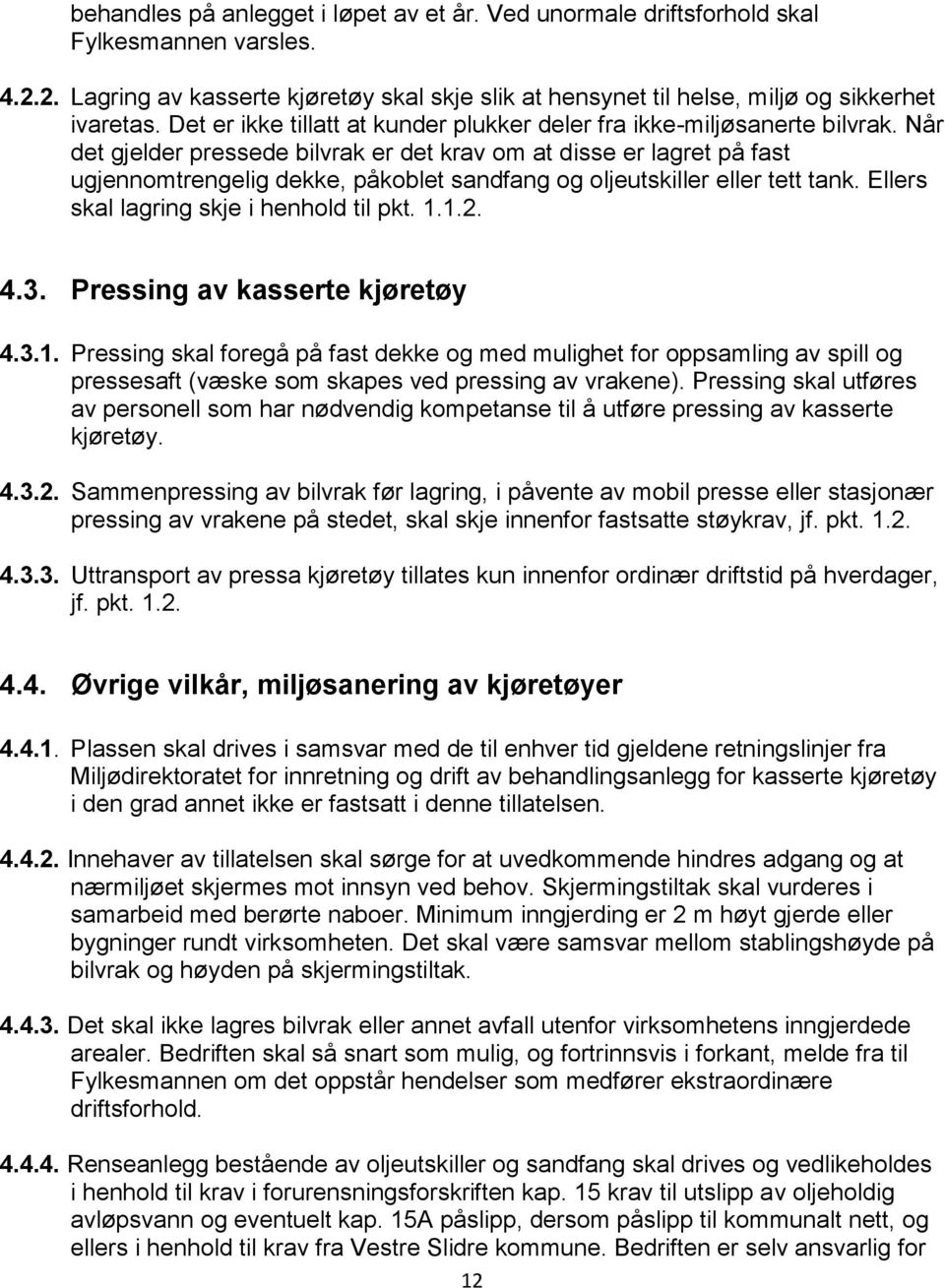 behandles på anlegget i løpet av et år. Ved unormale driftsforhold skal Fylkesmannen varsles.

4.2.2. Lagring av kasserte kjøretøy skal skje slik at hensynet til helse, miljø og sikkerhet ivaretas. Det er ikke tillatt at kunder plukker deler fra ikke-miljøsanerte bilvrak. Når det gjelder pressede bilvrak er det krav om at disse er lagret på fast ugjennomtrengelig dekke, påkoblet sandfang og oljeutskiller eller tett tank. Ellers skal lagring skje i henhold til pkt. 1.1.2.

4.3. Pressing av kasserte kjøretøy

4.3.1. Pressing skal foregå på fast dekke og med mulighet for oppsamling av spill og pressesaft (væske som skapes ved pressing av vrakene). Pressing skal utføres av personell som har nødvendig kompetanse til å utføre pressing av kasserte kjøretøy.

4.3.2. Sammenpressing av bilvrak før lagring, i påvente av mobil presse eller stasjonær pressing av vrakene på stedet, skal skje innenfor fastsatte støykrav, jf. pkt. 1.2.

4.3.3. Uttransport av pressa kjøretøy tillates kun innenfor ordinær driftstid på hverdager, jf. pkt. 1.2.

4.4. Øvrige vilkår, miljøsanering av kjøretøyer

4.4.1. Plassen skal drives i samsvar med de til enhver tid gjeldene retningslinjer fra Miljødirektoratet for innretning og drift av behandlingsanlegg for kasserte kjøretøy i den grad annet ikke er fastsatt i denne tillatelsen.

4.4.2. Innehaver av tillatelsen skal sørge for at uvedkommende hindres adgang og at nærmiljøet skjermes mot innsyn ved behov. Skjermingstiltak skal vurderes i samarbeid med berørte naboer. Minimum inngjerding er 2 m høyt gjerde eller bygninger rundt virksomheten. Det skal være samsvar mellom stablingshøyde på bilvrak og høyden på skjermingstiltak.

4.4.3. Det skal ikke lagres bilvrak eller annet avfall utenfor virksomhetens inngjerdede arealer. Bedriften skal så snart som mulig, og fortrinnsvis i forkant, melde fra til Fylkesmannen om det oppstår hendelser som medfører ekstraordinære driftsforhold.

4.4.4. Renseanlegg bestående av oljeutskiller og sandfang skal drives og vedlikeholdes i henhold til krav i forurensningsforskriften kap. 15 krav til utslipp av oljeholdig avløpsvann og eventuelt kap. 15A påslipp, dersom påslipp til kommunalt nett, og ellers i henhold til krav fra Vestre Slidre kommune. Bedriften er selv ansvarlig for

12